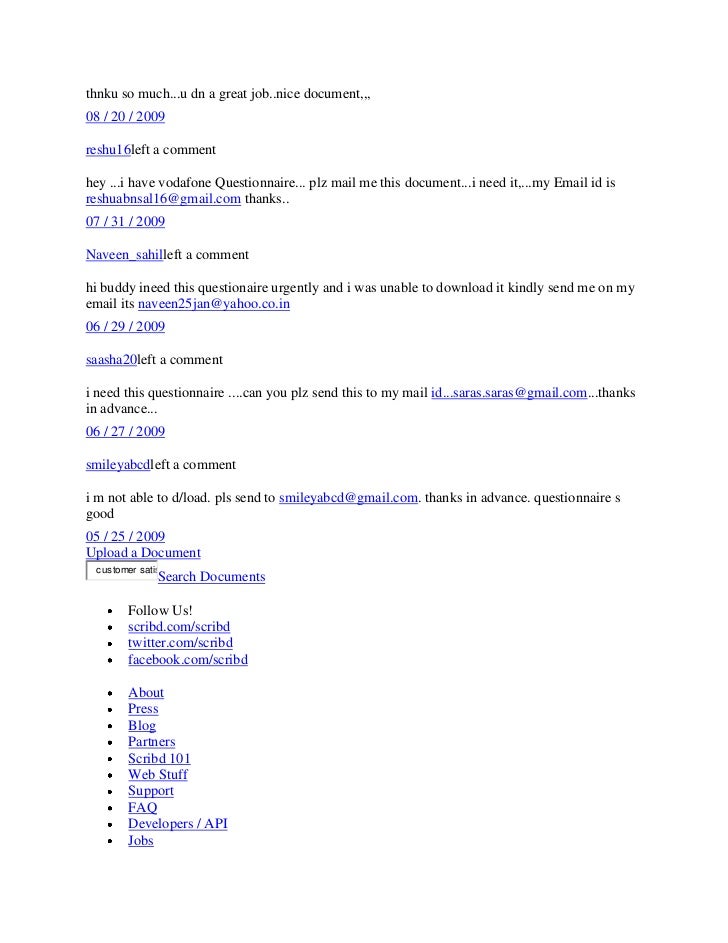 thnku so much...u dn a great job..nice document,,,

08 / 20 / 2009

reshu16left a comment

hey ...i have vodafone Questionnaire... plz mail me this document...i need it,...my Email id is reshuabnsal16@gmail.com thanks..

07 / 31 / 2009

Naveen_sahilleft a comment

hi buddy ineed this questionaire urgently and i was unable to download it kindly send me on my email its naveen25jan@yahoo.co.in

06 / 29 / 2009

saasha20left a comment

i need this questionnaire ....can you plz send this to my mail id...saras.saras@gmail.com...thanks in advance...

06 / 27 / 2009

smileyabcdleft a comment

i m not able to d/load. pls send to smileyabcd@gmail.com. thanks in advance. questionnaire s good

05 / 25 / 2009

Upload a Document

customer sati Search Documents

- Follow Us!
- scribd.com/scribd
- twitter.com/scribd
- facebook.com/scribd

- About
- Press
- Blog
- Partners
- Scribd 101
- Web Stuff
- Support
- FAQ
- Developers / API
- Jobs